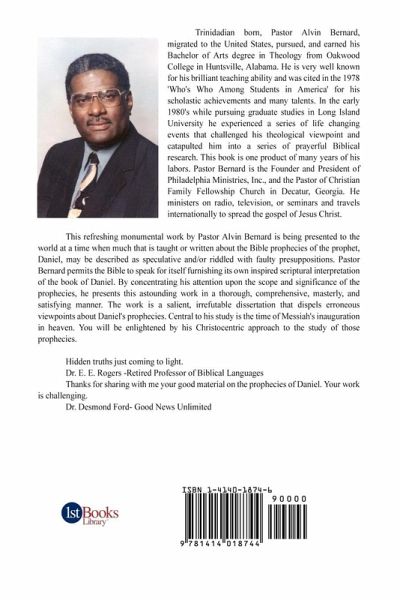 Trinidadian born, Pastor Alvin Bernard, migrated to the United States, pursued, and earned his Bachelor of Arts degree in Theology from Oakwood College in Huntsville, Alabama. He is very well known for his brilliant teaching ability and was cited in the 1978 'Who's Who Among Students in America' for his scholastic achievements and many talents. In the early 1980's while pursuing graduate studies in Long Island University he experienced a series of life changing events that challenged his theological viewpoint and catapulted him into a series of prayerful Biblical research. This book is one product of many years of his labors. Pastor Bernard is the Founder and President of Philadelphia Ministries, Inc., and the Pastor of Christian Family Fellowship Church in Decatur, Georgia. He ministers on radio, television, or seminars and travels internationally to spread the gospel of Jesus Christ.

This refreshing monumental work by Pastor Alvin Bernard is being presented to the world at a time when much that is taught or written about the Bible prophecies of the prophet, Daniel, may be described as speculative and/or riddled with faulty presuppositions. Pastor Bernard permits the Bible to speak for itself furnishing its own inspired scriptural interpretation of the book of Daniel. By concentrating his attention upon the scope and significance of the prophecies, he presents this astounding work in a thorough, comprehensive, masterly, and satisfying manner. The work is a salient, irrefutable dissertation that dispels erroneous viewpoints about Daniel's prophecies. Central to his study is the time of Messiah's inauguration in heaven. You will be enlightened by his Christocentric approach to the study of those prophecies.

Hidden truths just coming to light.
Dr. E. E. Rogers -Retired Professor of Biblical Languages
Thanks for sharing with me your good material on the prophecies of Daniel. Your work is challenging.
Dr. Desmond Ford- Good News Unlimited

1stBooks Library

ISBN 1-4140-1874-6
90000
9 781414 018744